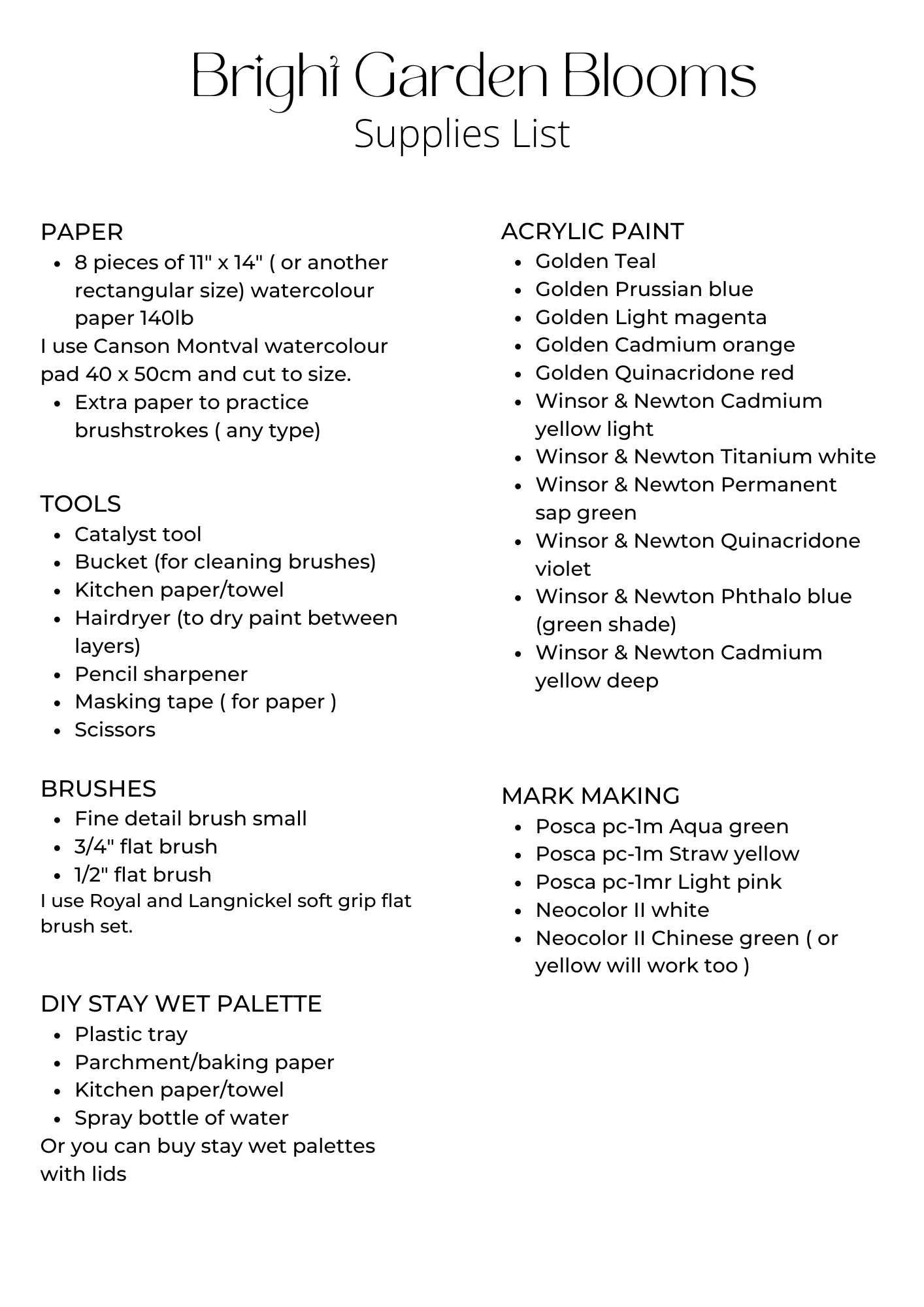 Bright Garden Blooms
Supplies List

PAPER
- 8 pieces of 11" x 14" ( or another rectangular size) watercolour paper 140lb

I use Canson Montval watercolour pad 40 x 50cm and cut to size.
- Extra paper to practice brushstrokes ( any type)

TOOLS
- Catalyst tool
- Bucket (for cleaning brushes)
- Kitchen paper/towel
- Hairdryer (to dry paint between layers)
- Pencil sharpener
- Masking tape ( for paper )
- Scissors

BRUSHES
- Fine detail brush small
- 3/4" flat brush
- 1/2" flat brush

I use Royal and Langnickel soft grip flat brush set.

DIY STAY WET PALETTE
- Plastic tray
- Parchment/baking paper
- Kitchen paper/towel
- Spray bottle of water

Or you can buy stay wet palettes with lids

ACRYLIC PAINT
- Golden Teal
- Golden Prussian blue
- Golden Light magenta
- Golden Cadmium orange
- Golden Quinacridone red
- Winsor & Newton Cadmium yellow light
- Winsor & Newton Titanium white
- Winsor & Newton Permanent sap green
- Winsor & Newton Quinacridone violet
- Winsor & Newton Phthalo blue (green shade)
- Winsor & Newton Cadmium yellow deep

MARK MAKING
- Posca pc-1m Aqua green
- Posca pc-1m Straw yellow
- Posca pc-1mr Light pink
- Neocolor II white
- Neocolor II Chinese green ( or yellow will work too )